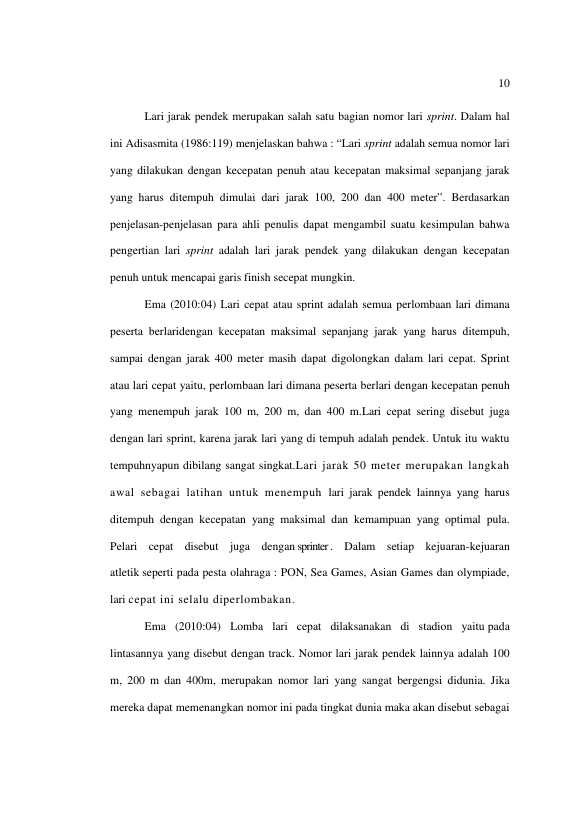 10

Lari jarak pendek merupakan salah satu bagian nomor lari sprint. Dalam hal ini Adisasmita (1986:119) menjelaskan bahwa : "Lari sprint adalah semua nomor lari yang dilakukan dengan kecepatan penuh atau kecepatan maksimal sepanjang jarak yang harus ditempuh dimulai dari jarak 100, 200 dan 400 meter". Berdasarkan penjelasan-penjelasan para ahli penulis dapat mengambil suatu kesimpulan bahwa pengertian lari sprint adalah lari jarak pendek yang dilakukan dengan kecepatan penuh untuk mencapai garis finish secepat mungkin.

Ema (2010:04) Lari cepat atau sprint adalah semua perlombaan lari dimana peserta berlaridengan kecepatan maksimal sepanjang jarak yang harus ditempuh, sampai dengan jarak 400 meter masih dapat digolongkan dalam lari cepat. Sprint atau lari cepat yaitu, perlombaan lari dimana peserta berlari dengan kecepatan penuh yang menempuh jarak 100 m, 200 m, dan 400 m.Lari cepat sering disebut juga dengan lari sprint, karena jarak lari yang di tempuh adalah pendek. Untuk itu waktu tempuhnyapun dibilang sangat singkat.Lari jarak 50 meter merupakan langkah awal sebagai latihan untuk menempuh lari jarak pendek lainnya yang harus ditempuh dengan kecepatan yang maksimal dan kemampuan yang optimal pula. Pelari cepat disebut juga dengan sprinter. Dalam setiap kejuaran-kejuaran atletik seperti pada pesta olahraga : PON, Sea Games, Asian Games dan olympiade, lari cepat ini selalu diperlombakan.

Ema (2010:04) Lomba lari cepat dilaksanakan di stadion yaitu pada lintasannya yang disebut dengan track. Nomor lari jarak pendek lainnya adalah 100 m, 200 m dan 400m, merupakan nomor lari yang sangat bergengsi didunia. Jika mereka dapat memenangkan nomor ini pada tingkat dunia maka akan disebut sebagai